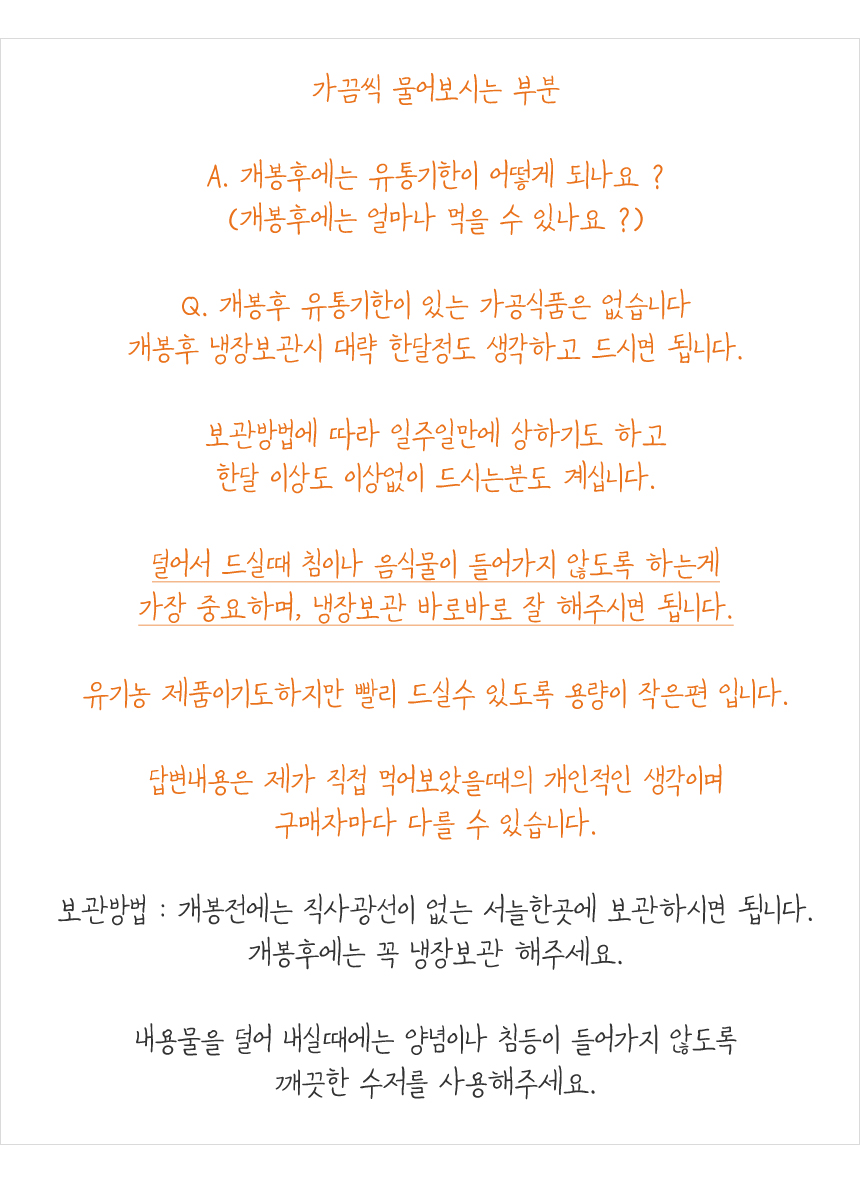 가끔씩 물어보시는 부분

A. 개봉후에는 유통기한이 어떻게 되나요 ?
(개봉후에는 얼마나 먹을 수 있나요 ?)

Q. 개봉후 유통기한이 있는 가공식품은 없습니다
개봉후 냉장보관시 대략 한달정도 생각하고 드시면 됩니다.

보관방법에 따라 일주일만에 상하기도 하고
한달 이상도 이상없이 드시는분도 계십니다.

덜어서 드실때 침이나 음식물이 들어가지 않도록 하는게
가장 중요하며, 냉장보관 바로바로 잘 해주시면 됩니다.

유기농 제품이기도하지만 빨리 드실수 있도록 용량이 작은편 입니다.

답변내용은 제가 직접 먹어보았을때의 개인적인 생각이며
구매자마다 다를 수 있습니다.

보관방법 : 개봉전에는 직사광선이 없는 서늘한곳에 보관하시면 됩니다.
개봉후에는 꼭 냉장보관 해주세요.

내용물을 덜어 내실때에는 양념이나 침등이 들어가지 않도록
깨끗한 수저를 사용해주세요.